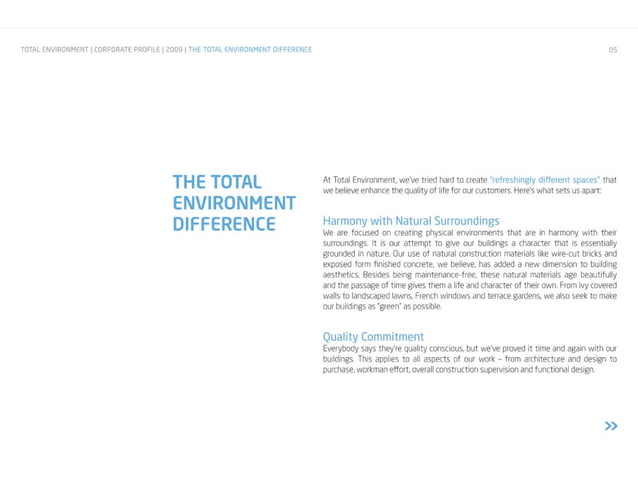 TOTAL ENVIRONMENT | CORPORATE PROFILE | 2009 | THE TOTAL ENVIRONMENT DIFFERENCE

05

THE TOTAL ENVIRONMENT DIFFERENCE

At Total Environment, we've tried hard to create "refreshingly different spaces" that we believe enhance the quality of life for our customers. Here's what sets us apart:

Harmony with Natural Surroundings
We are focused on creating physical environments that are in harmony with their surroundings. It is our attempt to give our buildings a character that is essentially grounded in nature. Our use of natural construction materials like wire-cut bricks and exposed form finished concrete, we believe, has added a new dimension to building aesthetics. Besides being maintenance-free, these natural materials age beautifully and the passage of time gives them a life and character of their own. From ivy covered walls to landscaped lawns, French windows and terrace gardens, we also seek to make our buildings as "green" as possible.

Quality Commitment
Everybody says they're quality conscious, but we've proved it time and again with our buildings. This applies to all aspects of our work – from architecture and design to purchase, workman effort, overall construction supervision and functional design.

»